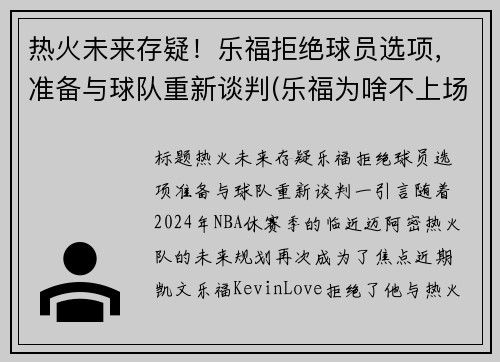 热火未来存疑！乐福拒绝球员选项，准备与球队重新谈判(乐福为啥不上场

标题热火未来存疑乐福拒绝球员选项准备与球队重新谈判一引言随着2024年NBA休赛季的临近迈阿密热火队的未来规划再次成为了焦点近期凯文乐福KevinLove拒绝了他与热火